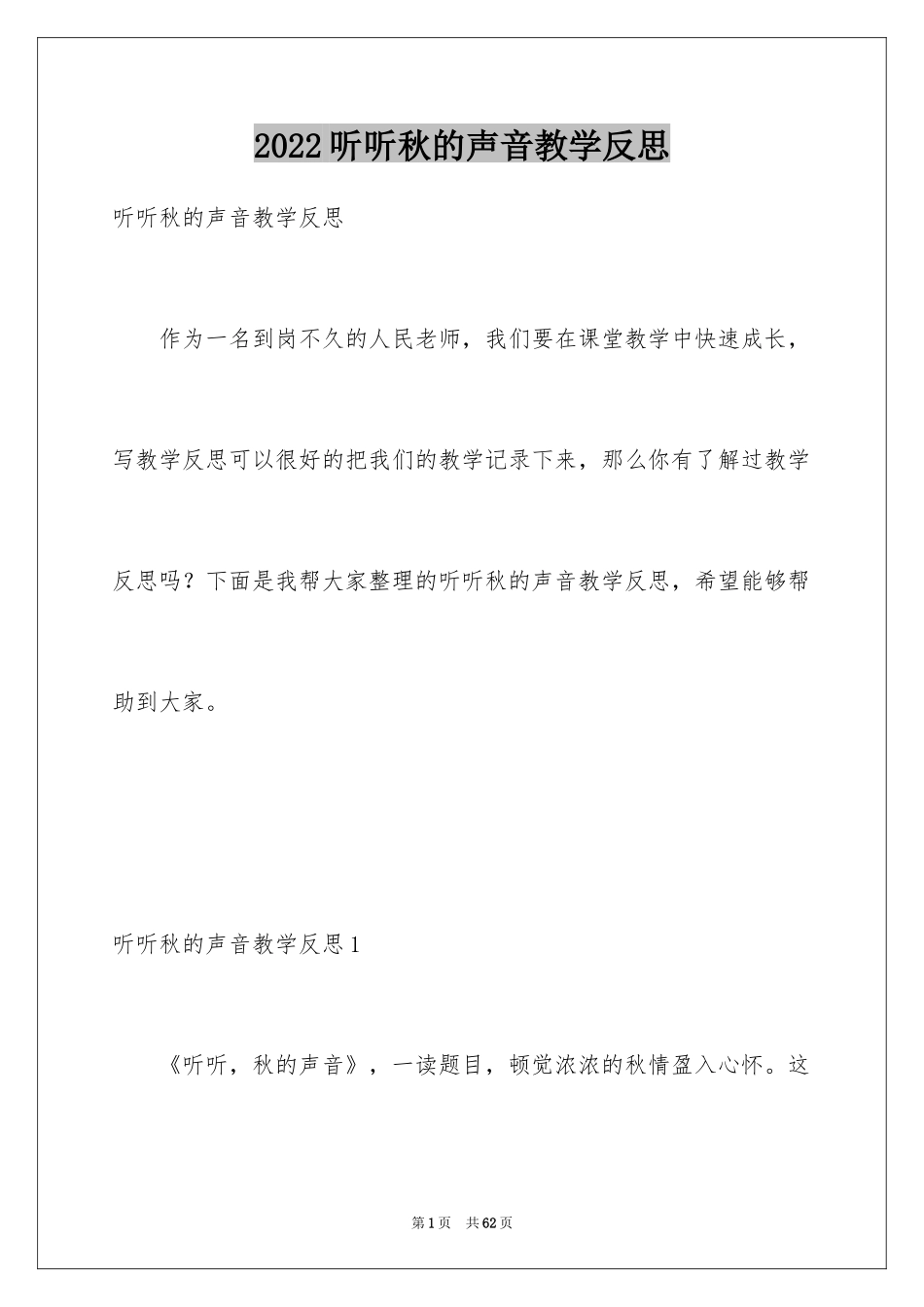 2022听听秋的声音教学反思

听听秋的声音教学反思

作为一名到岗不久的人民老师，我们要在课堂教学中快速成长，写教学反思可以很好的把我们的教学记录下来，那么你有了解过教学反思吗？下面是我帮大家整理的听听秋的声音教学反思，希望能够帮助到大家。

听听秋的声音教学反思1

《听听，秋的声音》，一读题目，顿觉浓浓的秋情盈入心怀。这

第1页 共62页